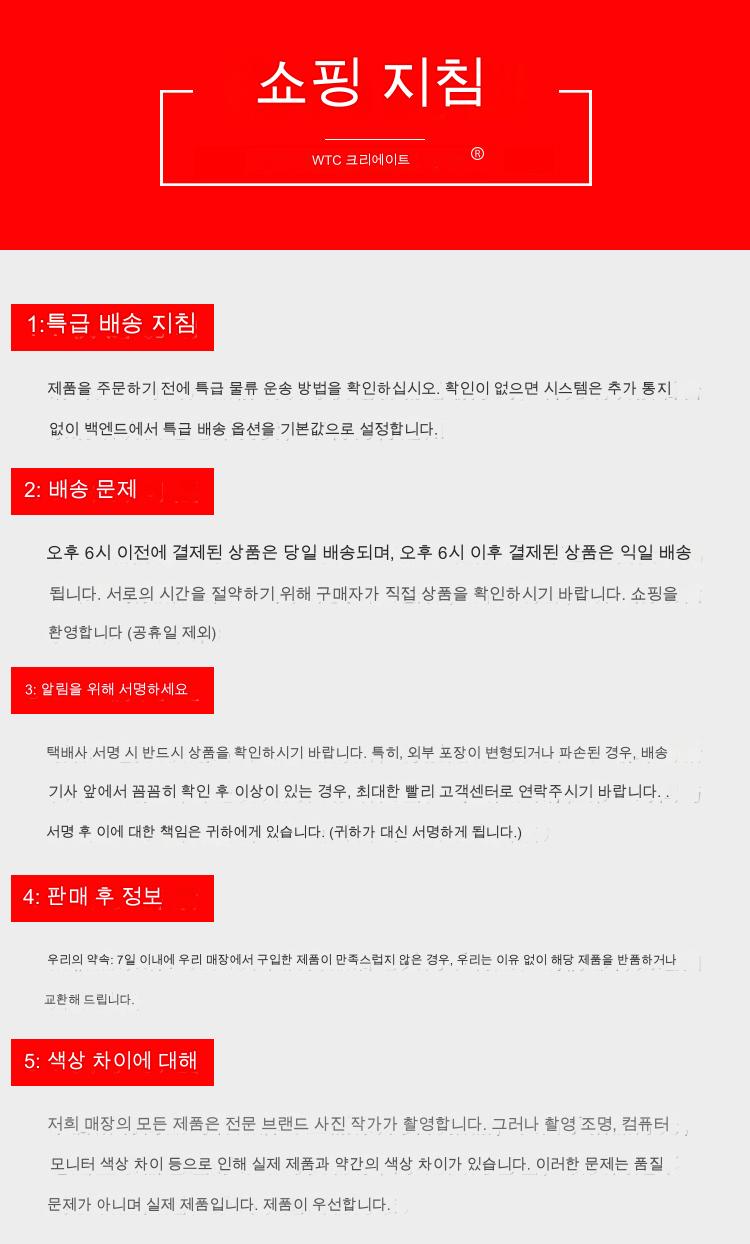 쇼핑 지침

WTC 크리에이트 ®

1:특급 배송 지침

제품을 주문하기 전에 특급 물류 운송 방법을 확인하십시오. 확인이 없으면 시스템은 추가 통지 없이 백엔드에서 특급 배송 옵션을 기본값으로 설정합니다.

2: 배송 문제

오후 6시 이전에 결제된 상품은 당일 배송되며, 오후 6시 이후 결제된 상품은 익일 배송됩니다. 서로의 시간을 절약하기 위해 구매자가 직접 상품을 확인하시기 바랍니다. 쇼핑을 환영합니다 (공휴일 제외)

3: 알림을 위해 서명하세요

택배사 서명 시 반드시 상품을 확인하시기 바랍니다. 특히, 외부 포장이 변형되거나 파손된 경우, 배송 기사 앞에서 꼼꼼히 확인 후 이상이 있는 경우, 최대한 빨리 고객센터로 연락주시기 바랍니다. . 서명 후 이에 대한 책임은 귀하에게 있습니다. (귀하가 대신 서명하게 됩니다.)

4: 판매 후 정보

우리의 약속: 7일 이내에 우리 매장에서 구입한 제품이 만족스럽지 않은 경우, 우리는 이유 없이 해당 제품을 반품하거나 교환해 드립니다.

5: 색상 차이에 대해

저희 매장의 모든 제품은 전문 브랜드 사진 작가가 촬영합니다. 그러나 촬영 조명, 컴퓨터 모니터 색상 차이 등으로 인해 실제 제품과 약간의 색상 차이가 있습니다. 이러한 문제는 품질 문제가 아니며 실제 제품입니다. 제품이 우선합니다.